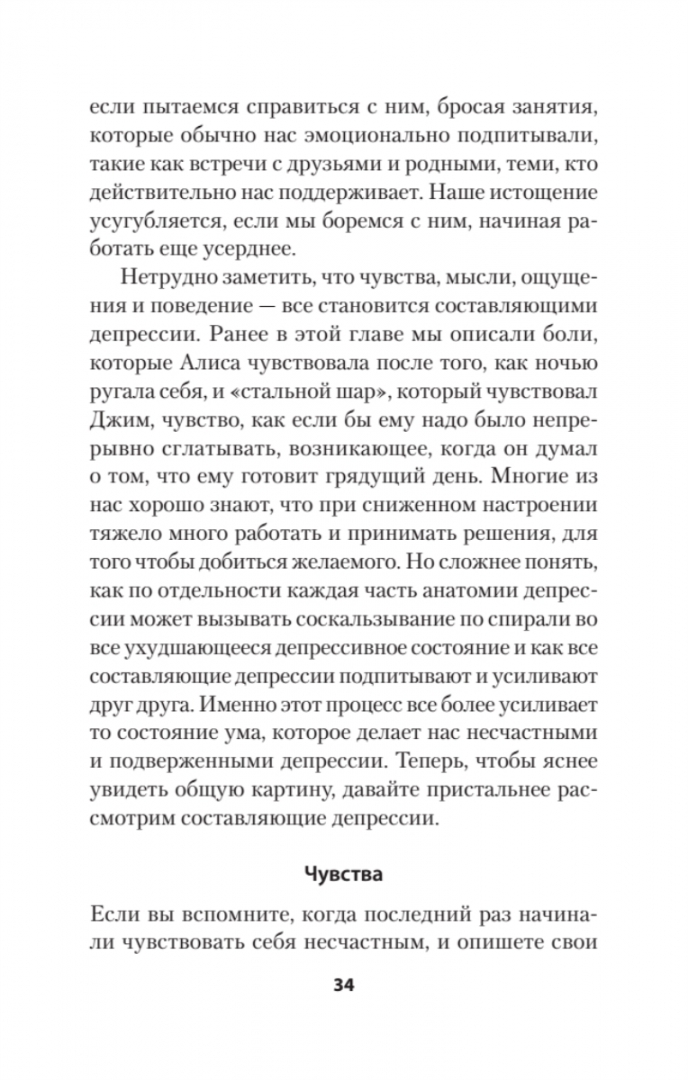 если пытаемся справиться с ним, бросая занятия, которые обычно нас эмоционально подпитывали, такие как встречи с друзьями и родными, теми, кто действительно нас поддерживает. Наше истощение усугубляется, если мы боремся с ним, начиная работать еще усерднее.

Нетрудно заметить, что чувства, мысли, ощущения и поведение — все становится составляющими депрессии. Ранее в этой главе мы описали боли, которые Алиса чувствовала после того, как ночью ругала себя, и «стальной шар», который чувствовал Джим, чувство, как если бы ему надо было непрерывно сглатывать, возникающее, когда он думал о том, что ему готовит грядущий день. Многие из нас хорошо знают, что при сниженном настроении тяжело много работать и принимать решения, для того чтобы добиться желаемого. Но сложнее понять, как по отдельности каждая часть анатомии депрессии может вызывать соскальзывание по спирали во все ухудшающееся депрессивное состояние и как все составляющие депрессии подпитывают и усиливают друг друга. Именно этот процесс все более усиливает то состояние ума, которое делает нас несчастными и подверженными депрессии. Теперь, чтобы яснее увидеть общую картину, давайте пристальнее рассмотрим составляющие депрессии.

Чувства

Если вы вспомните, когда последний раз начинали чувствовать себя несчастным, и опишете свои

34